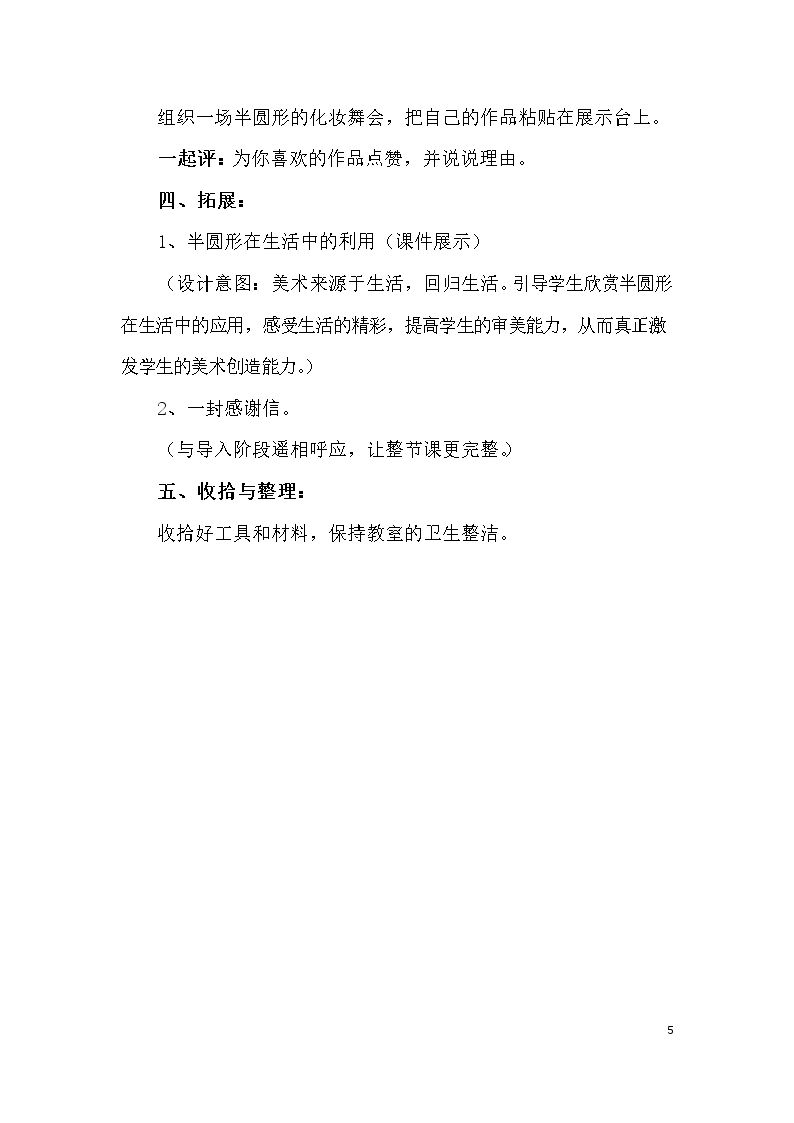 组织一场半圆形的化妆舞会，把自己的作品粘贴在展示台上。

一起评：为你喜欢的作品点赞，并说说理由。

四、拓展：

1、半圆形在生活中的利用（课件展示）

（设计意图：美术来源于生活，回归生活。引导学生欣赏半圆形在生活中的应用，感受生活的精彩，提高学生的审美能力，从而真正激发学生的美术创造能力。）

2、一封感谢信。

（与导入阶段遥相呼应，让整节课更完整。）

五、收拾与整理：

收拾好工具和材料，保持教室的卫生整洁。

5